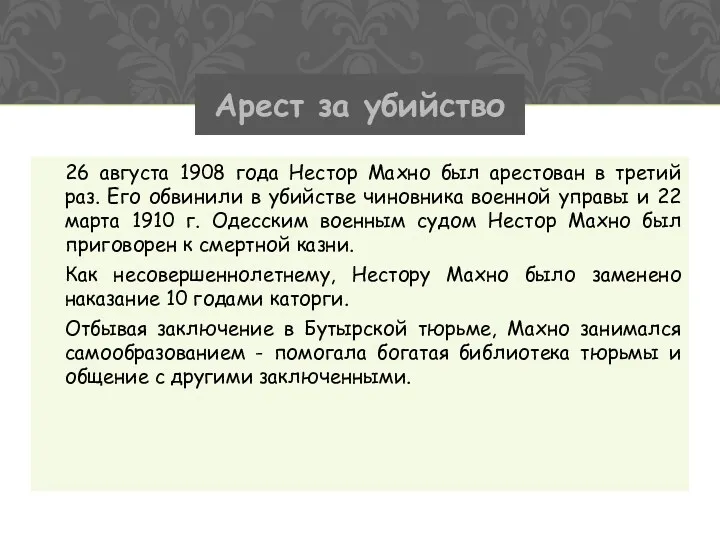 Арест за убийство

26 августа 1908 года Нестор Махно был арестован в третий раз. Его обвинили в убийстве чиновника военной управы и 22 марта 1910 г. Одесским военным судом Нестор Махно был приговорен к смертной казни.

Как несовершеннолетнему, Нестору Махно было заменено наказание 10 годами каторги.

Отбывая заключение в Бутырской тюрьме, Махно занимался самообразованием - помогала богатая библиотека тюрьмы и общение с другими заключенными.